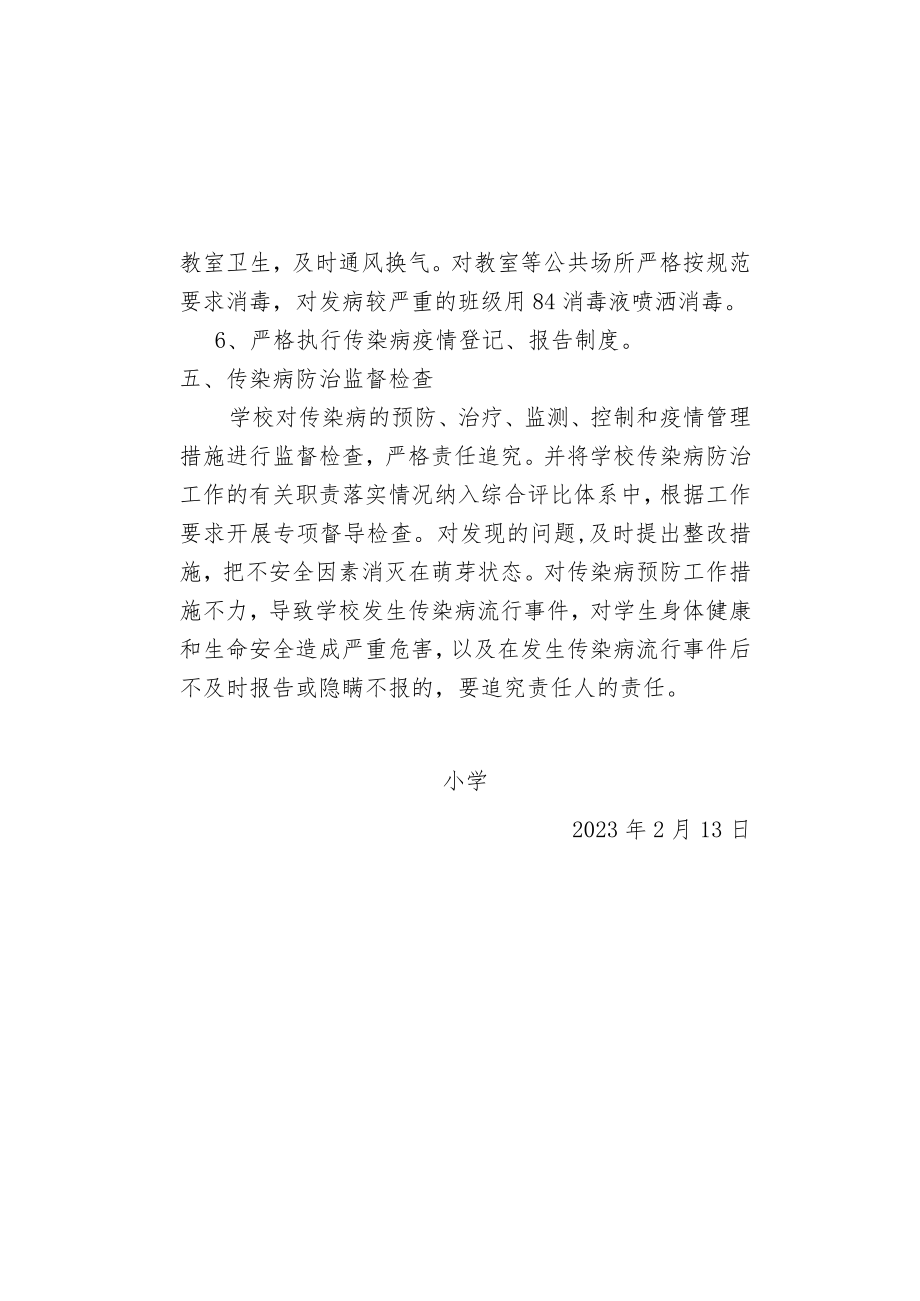 教室卫生，及时通风换气。对教室等公共场所严格按规范要求消毒，对发病较严重的班级用84消毒液喷洒消毒。

6、严格执行传染病疫情登记、报告制度。

五、传染病防治监督检查

学校对传染病的预防、治疗、监测、控制和疫情管理措施进行监督检查，严格责任追究。并将学校传染病防治工作的有关职责落实情况纳入综合评比体系中，根据工作要求开展专项督导检查。对发现的问题,及时提出整改措施，把不安全因素消灭在萌芽状态。对传染病预防工作措施不力，导致学校发生传染病流行事件，对学生身体健康和生命安全造成严重危害，以及在发生传染病流行事件后不及时报告或隐瞒不报的，要追究责任人的责任。

小学

2023年2月13日